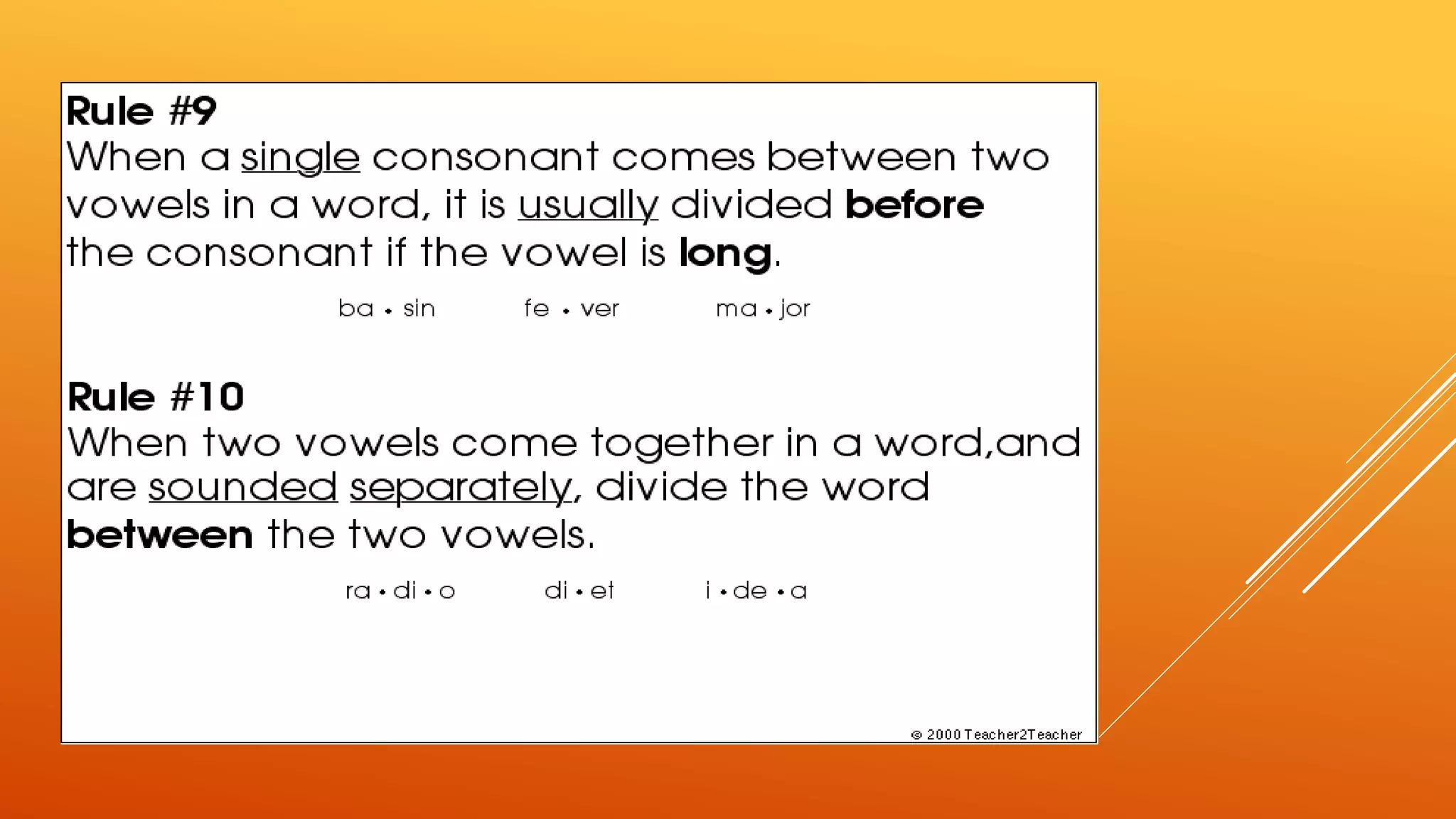 Rule #9

When a single consonant comes between two vowels in a word, it is usually divided before the consonant if the vowel is long.

ba • sin   fe • ver   ma • jor

Rule #10

When two vowels come together in a word,and are sounded separately, divide the word between the two vowels.

ra • di • o   di • et   i • de • a

© 2000 Teacher2Teacher